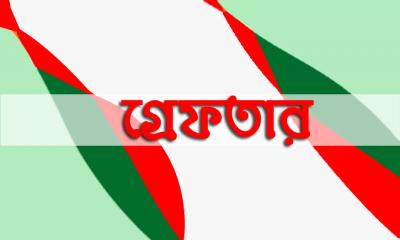 গ্রেফতার